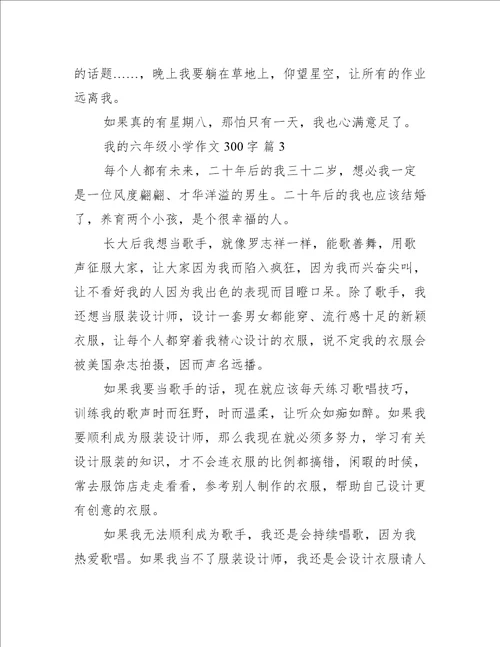 的话题……，晚上我要躺在草地上，仰望星空，让所有的作业远离我。

如果真的有星期八，那怕只有一天，我也心满意足了。

我的六年级小学作文 300 字 篇 3

每个人都有未来，二十年后的我三十二岁，想必我一定是一位风度翩翩、才华洋溢的男生。二十年后的我也应该结婚了，养育两个小孩，是个很幸福的人。

长大后我想当歌手，就像罗志祥一样，能歌善舞，用歌声征服大家，让大家因为我而陷入疯狂，因为我而兴奋尖叫，让不看好我的人因为我出色的表现而目瞪口呆。除了歌手，我还想当服装设计师，设计一套男女都能穿、流行感十足的新颖衣服，让每个人都穿着我精心设计的衣服，说不定我的衣服会被美国杂志拍摄，因而声名远播。

如果我要当歌手的话，现在就应该每天练习歌唱技巧，训练我的歌声时而狂野，时而温柔，让听众如痴如醉。如果我要顺利成为服装设计师，那么我现在就必须多努力，学习有关设计服装的知识，才不会连衣服的比例都搞错，闲暇的时候，常去服饰店走走看看，参考别人制作的衣服，帮助自己设计更有创意的衣服。

如果我无法顺利成为歌手，我还是会持续唱歌，因为我热爱歌唱。如果我当不了服装设计师，我还是会设计衣服请人